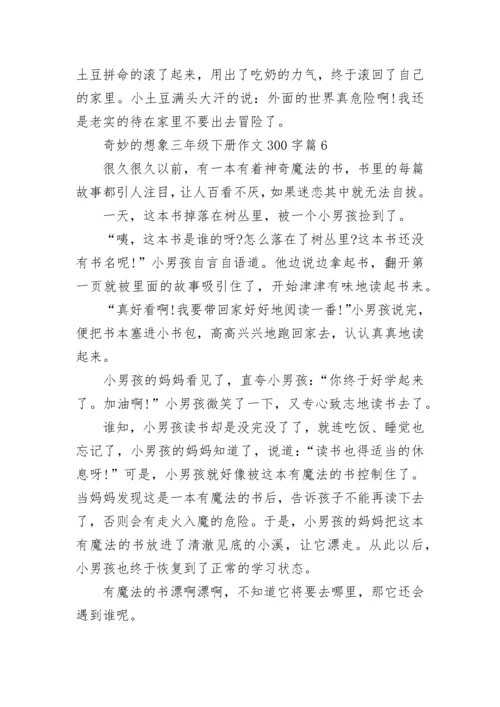 土豆拼命的滚了起来，用出了吃奶的力气，终于滚回了自己的家里。小土豆满头大汗的说：外面的世界真危险啊!我还是老实的待在家里不要出去冒险了。

奇妙的想象三年级下册作文300字篇6

很久很久以前，有一本有着神奇魔法的书，书里的每篇故事都引人注目，让人百看不厌，如果迷恋其中就无法自拔。

一天，这本书掉落在树丛里，被一个小男孩捡到了。

“咦，这本书是谁的呀?怎么落在了树丛里?这本书还没有书名呢!”小男孩自言自语道。他边说边拿起书，翻开第一页就被里面的故事吸引住了，开始津津有味地读起书来。

“真好看啊!我要带回家好好地阅读一番!”小男孩说完，便把书本塞进小书包，高高兴兴地跑回家去，认认真真地读起来。

小男孩的妈妈看见了，直夸小男孩：“你终于好学起来了。加油啊!”小男孩微笑了一下，又专心致志地读书去了。

谁知，小男孩读书却是没完没了了，就连吃饭、睡觉也忘记了，小男孩的妈妈知道了，说道：“读书也得适当的休息呀!”可是，小男孩就好像被这本有魔法的书控制住了。当妈妈发现这是一本有魔法的书后，告诉孩子不能再读下去了，否则会有走火入魔的危险。于是，小男孩的妈妈把这本有魔法的书放进了清澈见底的小溪，让它漂走。从此以后，小男孩也终于恢复到了正常的学习状态。

有魔法的书漂啊漂啊，不知道它将要去哪里，那它还会遇到谁呢。